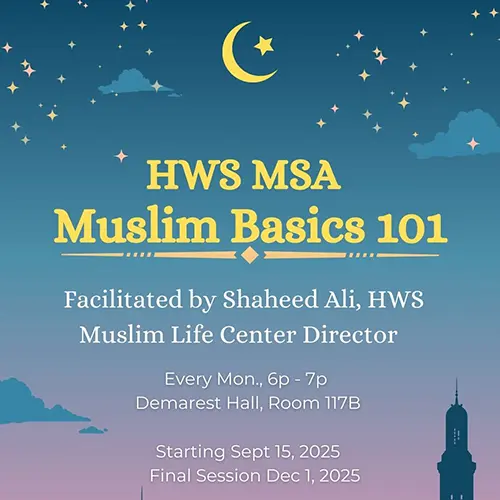 HWS MSA
Muslim Basics 101

Facilitated by Shaheed Ali, HWS Muslim Life Center Director

Every Mon., 6p - 7p
Demarest Hall, Room 117B

Starting Sept 15, 2025
Final Session Dec 1, 2025